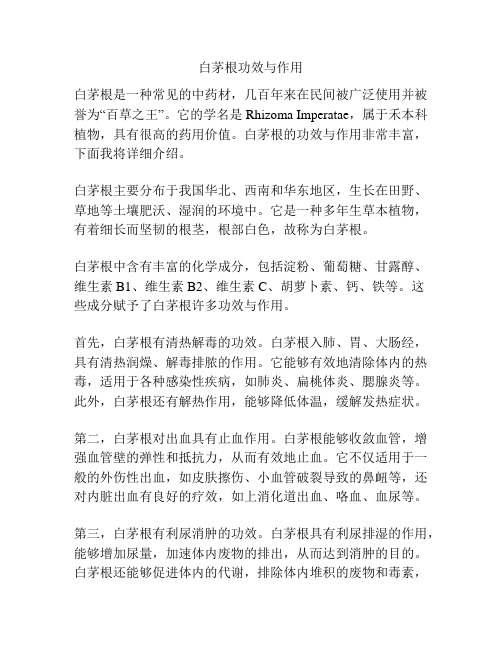 白茅根功效与作用

白茅根是一种常见的中药材，几百年来在民间被广泛使用并被誉为“百草之王”。它的学名是 Rhizoma Imperatae，属于禾本科植物，具有很高的药用价值。白茅根的功效与作用非常丰富，下面我将详细介绍。

白茅根主要分布于我国华北、西南和华东地区，生长在田野、草地等土壤肥沃、湿润的环境中。它是一种多年生草本植物，有着细长而坚韧的根茎，根部白色，故称为白茅根。

白茅根中含有丰富的化学成分，包括淀粉、葡萄糖、甘露醇、维生素 B1、维生素 B2、维生素 C、胡萝卜素、钙、铁等。这些成分赋予了白茅根许多功效与作用。

首先，白茅根有清热解毒的功效。白茅根入肺、胃、大肠经，具有清热润燥、解毒排脓的作用。它能够有效地清除体内的热毒，适用于各种感染性疾病，如肺炎、扁桃体炎、腮腺炎等。此外，白茅根还有解热作用，能够降低体温，缓解发热症状。

第二，白茅根对出血具有止血作用。白茅根能够收敛血管，增强血管壁的弹性和抵抗力，从而有效地止血。它不仅适用于一般的外伤性出血，如皮肤擦伤、小血管破裂导致的鼻衄等，还对内脏出血有良好的疗效，如上消化道出血、咯血、血尿等。

第三，白茅根有利尿消肿的功效。白茅根具有利尿排湿的作用，能够增加尿量，加速体内废物的排出，从而达到消肿的目的。白茅根还能够促进体内的代谢，排除体内堆积的废物和毒素，